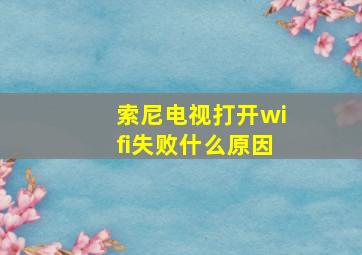 索尼电视打开wifi失败什么原因